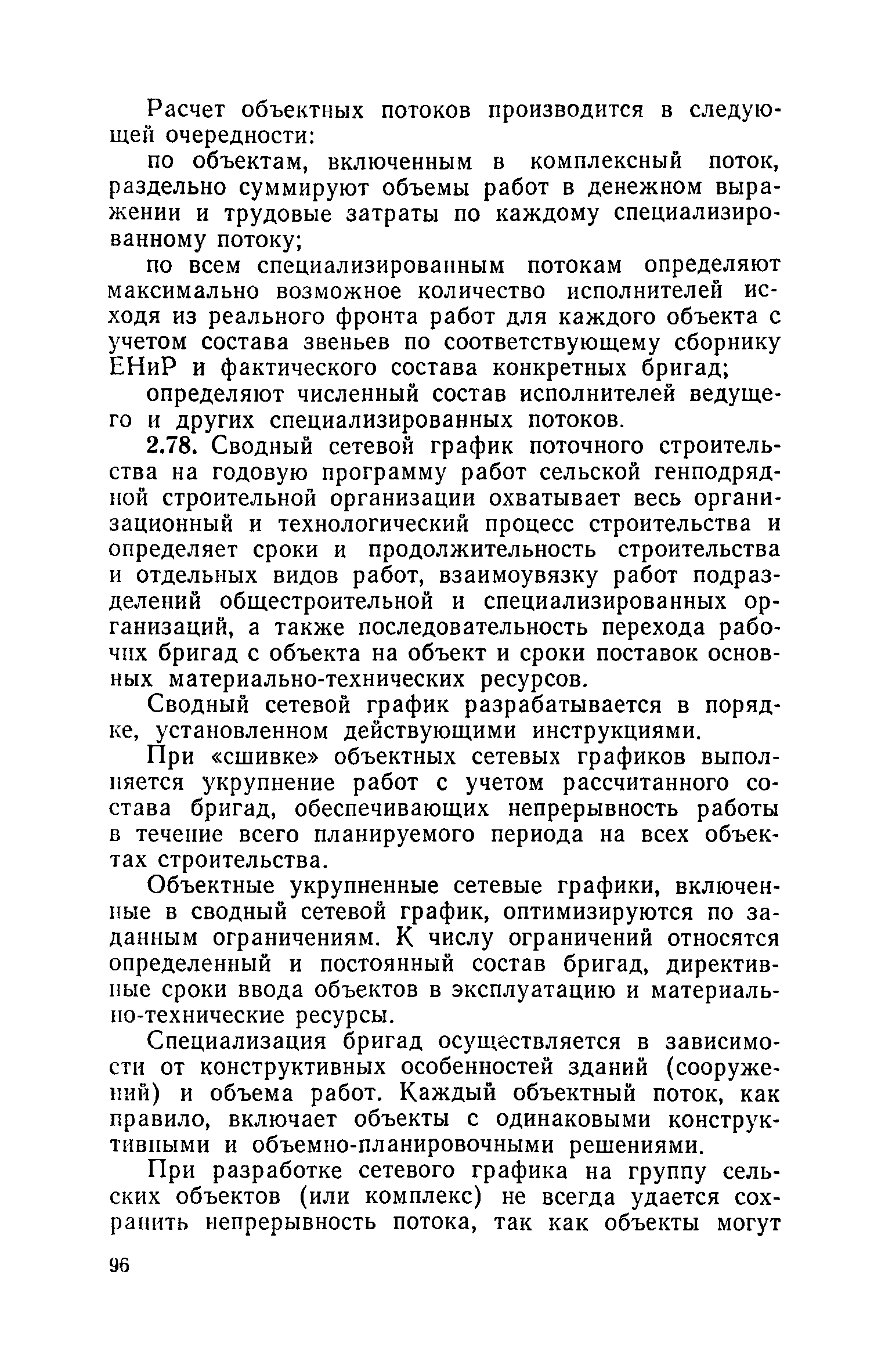 Расчет объектных потоков производится в следующей очередности:

по объектам, включенным в комплексный поток, раздельно суммируют объемы работ в денежном выражении и трудовые затраты по каждому специализированному потоку;

по всем специализированным потокам определяют максимально возможное количество исполнителей исходя из реального фронта работ для каждого объекта с учетом состава звеньев по соответствующему сборнику ЕНиР и фактического состава конкретных бригад;

определяют численный состав исполнителей ведущего и других специализированных потоков.

2.78. Сводный сетевой график поточного строительства на годовую программу работ сельской генподрядной строительной организации охватывает весь организационный и технологический процесс строительства и определяет сроки и продолжительность строительства и отдельных видов работ, взаимоувязку работ подразделений общестроительной и специализированных организаций, а также последовательность перехода рабочих бригад с объекта на объект и сроки поставок основных материально-технических ресурсов.

Сводный сетевой график разрабатывается в порядке, установленном действующими инструкциями.

При «сшивке» объектных сетевых графиков выполняется укрупнение работ с учетом рассчитанного состава бригад, обеспечивающих непрерывность работы в течение всего планируемого периода на всех объектах строительства.

Объектные укрупненные сетевые графики, включенные в сводный сетевой график, оптимизируются по заданным ограничениям. К числу ограничений относятся определенный и постоянный состав бригад, директивные сроки ввода объектов в эксплуатацию и материально-технические ресурсы.

Специализация бригад осуществляется в зависимости от конструктивных особенностей зданий (сооружений) и объема работ. Каждый объектный поток, как правило, включает объекты с одинаковыми конструктивными и объемно-планировочными решениями.

При разработке сетевого графика на группу сельских объектов (или комплекс) не всегда удается сохранить непрерывность потока, так как объекты могут

96